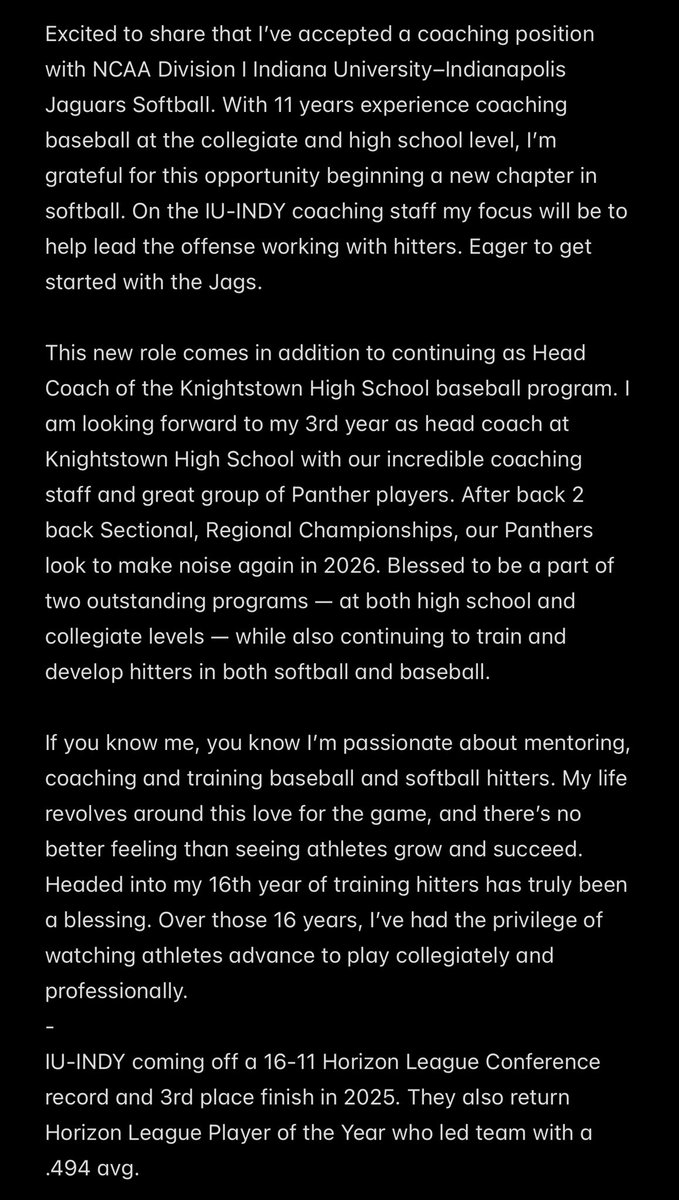 Excited to share that I've accepted a coaching position with NCAA Division I Indiana University–Indianapolis Jaguars Softball. With 11 years experience coaching baseball at the collegiate and high school level, I'm grateful for this opportunity beginning a new chapter in softball. On the IU-INDY coaching staff my focus will be to help lead the offense working with hitters. Eager to get started with the Jags.

This new role comes in addition to continuing as Head Coach of the Knightstown High School baseball program. I am looking forward to my 3rd year as head coach at Knightstown High School with our incredible coaching staff and great group of Panther players. After back 2 back Sectional, Regional Championships, our Panthers look to make noise again in 2026. Blessed to be a part of two outstanding programs — at both high school and collegiate levels — while also continuing to train and develop hitters in both softball and baseball.

If you know me, you know I'm passionate about mentoring, coaching and training baseball and softball hitters. My life revolves around this love for the game, and there's no better feeling than seeing athletes grow and succeed. Headed into my 16th year of training hitters has truly been a blessing. Over those 16 years, I've had the privilege of watching athletes advance to play collegiately and professionally.
-
IU-INDY coming off a 16-11 Horizon League Conference record and 3rd place finish in 2025. They also return Horizon League Player of the Year who led team with a .494 avg.